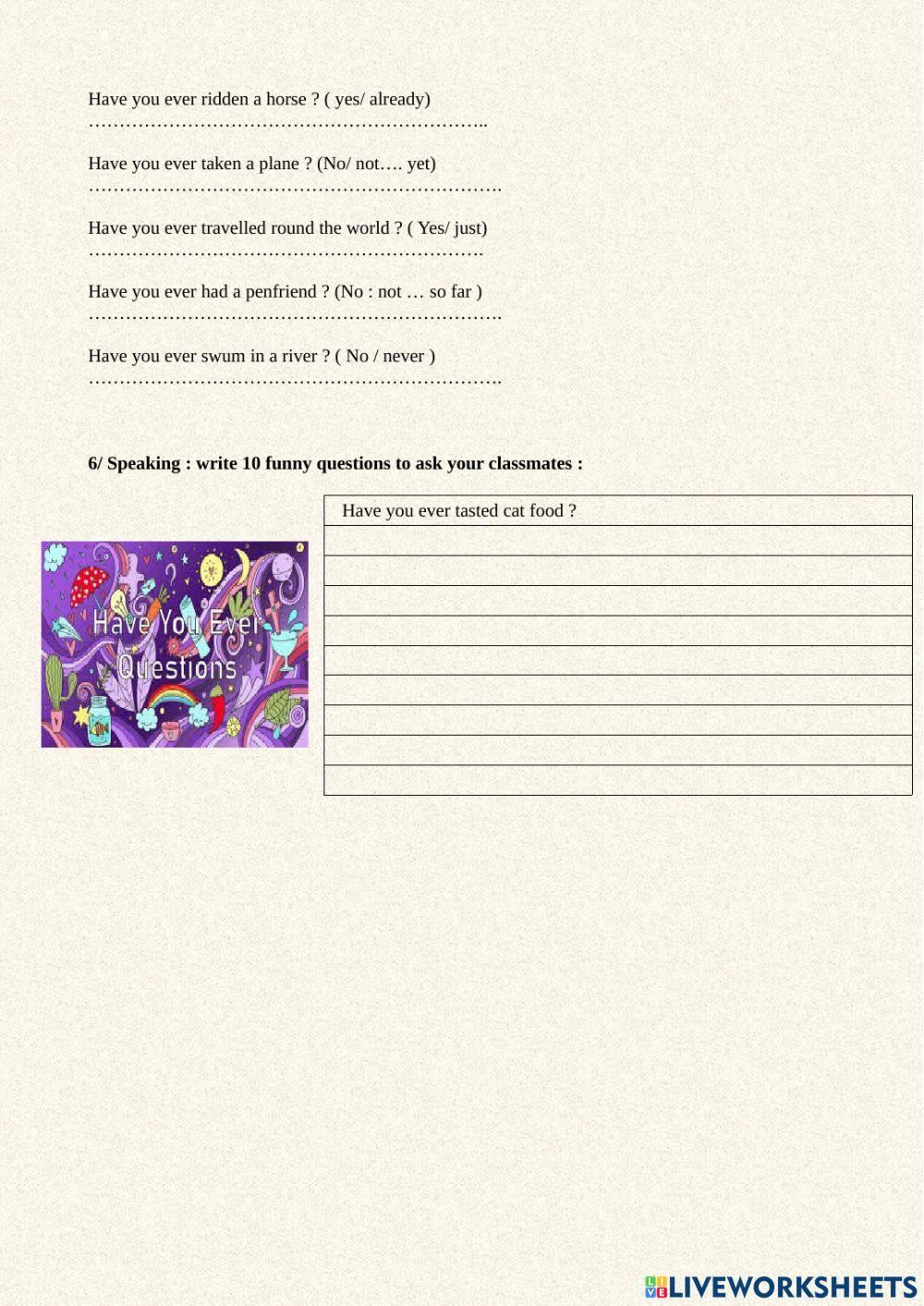 Have you ever ridden a horse ? ( yes/ already)
………………………………………………………..

Have you ever taken a plane ? (No/ not…. yet)
………………………………………………………….

Have you ever travelled round the world ? ( Yes/ just)
……………………………………………………….

Have you ever had a penfriend ? (No : not … so far )
………………………………………………………….

Have you ever swum in a river ? ( No / never )
………………………………………………………….

**6/ Speaking : write 10 funny questions to ask your classmates :**

Have You Ever Questions

| Have you ever tasted cat food ? |
|---|
| |
| |
| |
| |
| |
| |
| |
| |
| |

LIVEWORKSHEETS